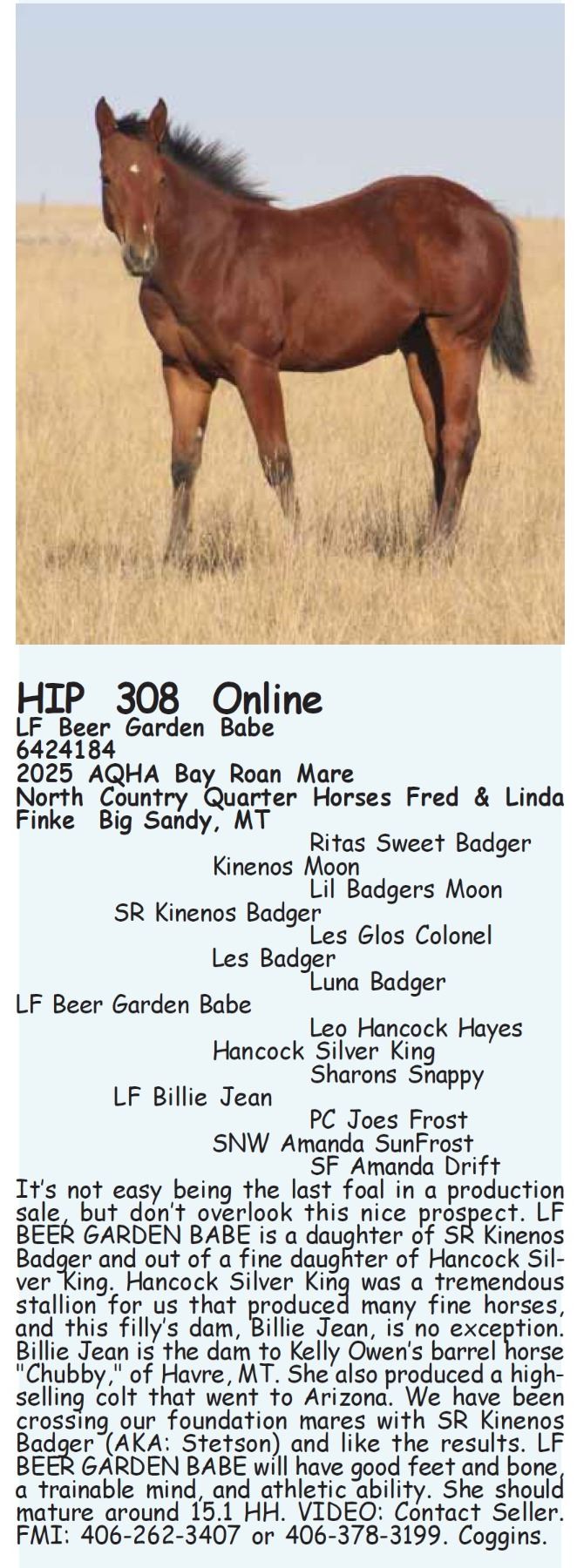 HIP 308 Online
LF Beer Garden Babe
6424184
2025 AQHA Bay Roan Mare
North Country Quarter Horses Fred & Linda Finke Big Sandy, MT

Ritas Sweet Badger
Kinenos Moon
Lil Badgers Moon
SR Kinenos Badger
Les Glos Colonel
Les Badger
Luna Badger
LF Beer Garden Babe
Leo Hancock Hayes
Hancock Silver King
Sharons Snappy
LF Billie Jean
PC Joes Frost
SNW Amanda SunFrost
SF Amanda Drift

It's not easy being the last foal in a production sale, but don't overlook this nice prospect. LF BEER GARDEN BABE is a daughter of SR Kinenos Badger and out of a fine daughter of Hancock Silver King. Hancock Silver King was a tremendous stallion for us that produced many fine horses, and this filly's dam, Billie Jean, is no exception. Billie Jean is the dam to Kelly Owen's barrel horse "Chubby," of Havre, MT. She also produced a high-selling colt that went to Arizona. We have been crossing our foundation mares with SR Kinenos Badger (AKA: Stetson) and like the results. LF BEER GARDEN BABE will have good feet and bone, a trainable mind, and athletic ability. She should mature around 15.1 HH. VIDEO: Contact Seller. FMI: 406-262-3407 or 406-378-3199. Coggins.